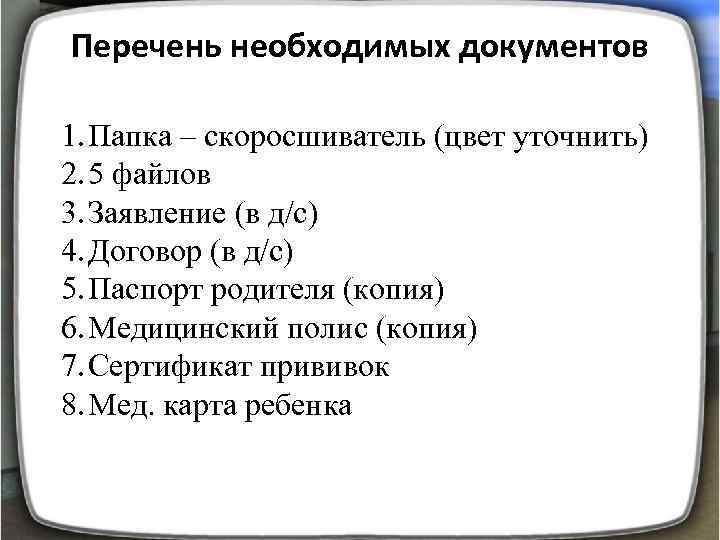 Перечень необходимых документов

1. Папка – скоросшиватель (цвет уточнить)
2. 5 файлов
3. Заявление (в д/с)
4. Договор (в д/с)
5. Паспорт родителя (копия)
6. Медицинский полис (копия)
7. Сертификат прививок
8. Мед. карта ребенка